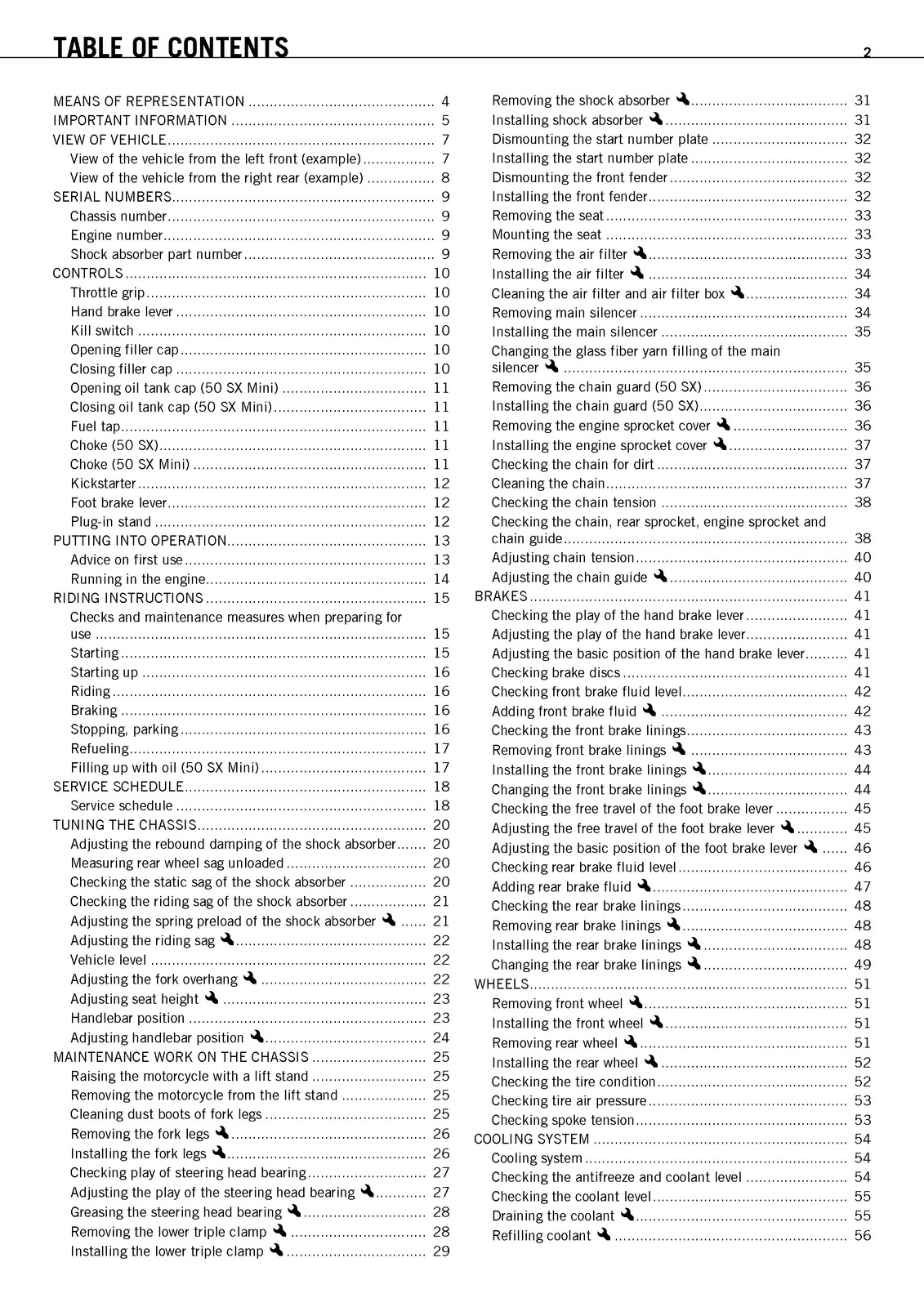 TABLE OF CONTENTS 2

MEANS OF REPRESENTATION 4
IMPORTANT INFORMATION 5
VIEW OF VEHICLE 7
View of the vehicle from the left front (example) 7
View of the vehicle from the right rear (example) 8
SERIAL NUMBERS 9
Chassis number 9
Engine number 9
Shock absorber part number 9
CONTROLS 10
Throttle grip 10
Hand brake lever 10
Kill switch 10
Opening filler cap 10
Closing filler cap 10
Opening oil tank cap (50 SX Mini) 11
Closing oil tank cap (50 SX Mini) 11
Fuel tap 11
Choke (50 SX) 11
Choke (50 SX Mini) 11
Kickstarter 12
Foot brake lever 12
Plug-in stand 12
PUTTING INTO OPERATION 13
Advice on first use 13
Running in the engine 14
RIDING INSTRUCTIONS 15
Checks and maintenance measures when preparing for use 15
Starting 15
Starting up 16
Riding 16
Braking 16
Stopping, parking 16
Refueling 17
Filling up with oil (50 SX Mini) 17
SERVICE SCHEDULE 18
Service schedule 18
TUNING THE CHASSIS 20
Adjusting the rebound damping of the shock absorber 20
Measuring rear wheel sag unloaded 20
Checking the static sag of the shock absorber 20
Checking the riding sag of the shock absorber 21
Adjusting the spring preload of the shock absorber 21
Adjusting the riding sag 22
Vehicle level 22
Adjusting the fork overhang 22
Adjusting seat height 23
Handlebar position 23
Adjusting handlebar position 24
MAINTENANCE WORK ON THE CHASSIS 25
Raising the motorcycle with a lift stand 25
Removing the motorcycle from the lift stand 25
Cleaning dust boots of fork legs 25
Removing the fork legs 26
Installing the fork legs 26
Checking play of steering head bearing 27
Adjusting the play of the steering head bearing 27
Greasing the steering head bearing 28
Removing the lower triple clamp 28
Installing the lower triple clamp 29
Removing the shock absorber 31
Installing shock absorber 31
Dismounting the start number plate 32
Installing the start number plate 32
Dismounting the front fender 32
Installing the front fender 32
Removing the seat 33
Mounting the seat 33
Removing the air filter 33
Installing the air filter 34
Cleaning the air filter and air filter box 34
Removing main silencer 34
Installing the main silencer 35
Changing the glass fiber yarn filling of the main silencer 35
Removing the chain guard (50 SX) 36
Installing the chain guard (50 SX) 36
Removing the engine sprocket cover 36
Installing the engine sprocket cover 37
Checking the chain for dirt 37
Cleaning the chain 37
Checking the chain tension 38
Checking the chain, rear sprocket, engine sprocket and chain guide 38
Adjusting chain tension 40
Adjusting the chain guide 40
BRAKES 41
Checking the play of the hand brake lever 41
Adjusting the play of the hand brake lever 41
Adjusting the basic position of the hand brake lever 41
Checking brake discs 41
Checking front brake fluid level 42
Adding front brake fluid 42
Checking the front brake linings 43
Removing front brake linings 43
Installing the front brake linings 44
Changing the front brake linings 44
Checking the free travel of the foot brake lever 45
Adjusting the free travel of the foot brake lever 45
Adjusting the basic position of the foot brake lever 46
Checking rear brake fluid level 46
Adding rear brake fluid 47
Checking the rear brake linings 48
Removing rear brake linings 48
Installing the rear brake linings 48
Changing the rear brake linings 49
WHEELS 51
Removing front wheel 51
Installing the front wheel 51
Removing rear wheel 51
Installing the rear wheel 52
Checking the tire condition 52
Checking tire air pressure 53
Checking spoke tension 53
COOLING SYSTEM 54
Cooling system 54
Checking the antifreeze and coolant level 54
Checking the coolant level 55
Draining the coolant 55
Refilling coolant 56